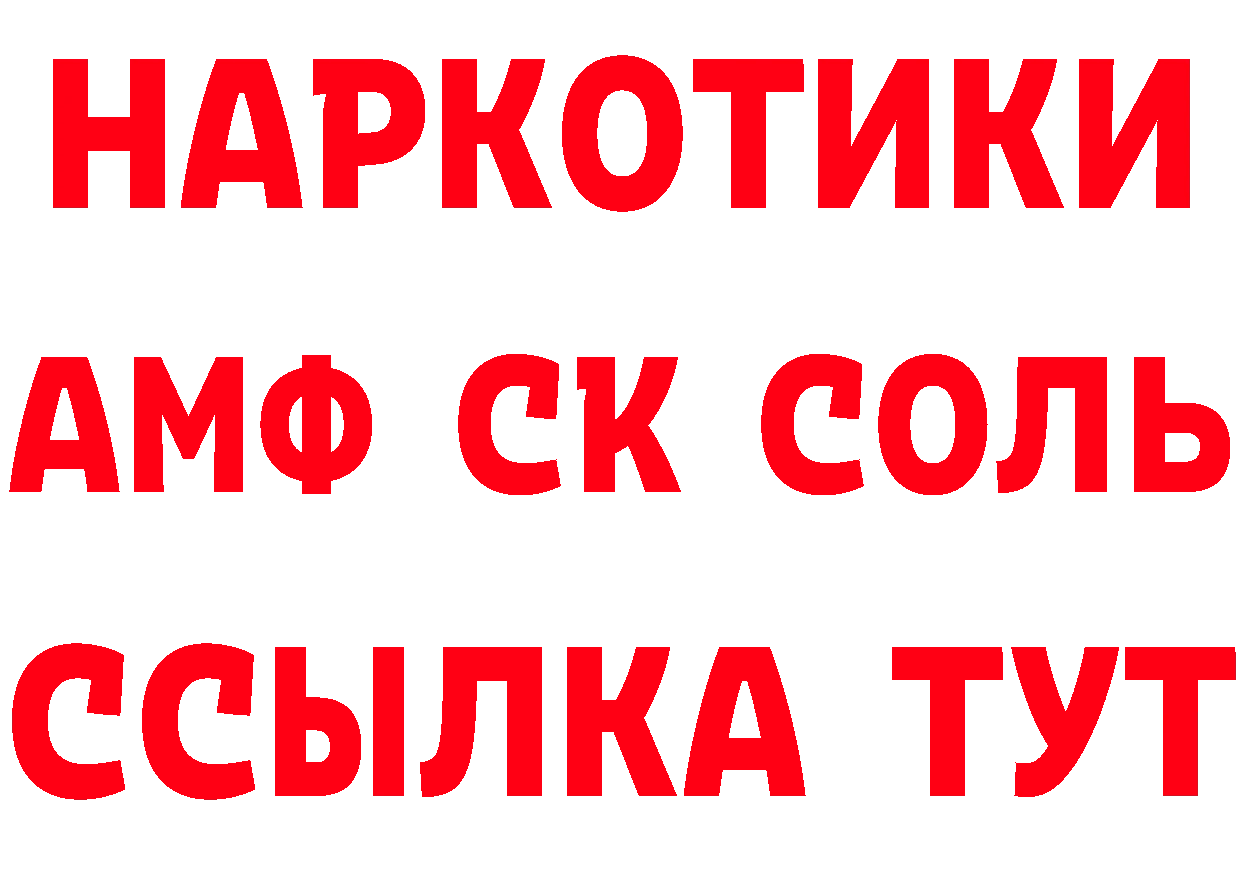 НАРКОТИКИ
АМФ СК СОЛЬ
ССЫЛКА ТУТ